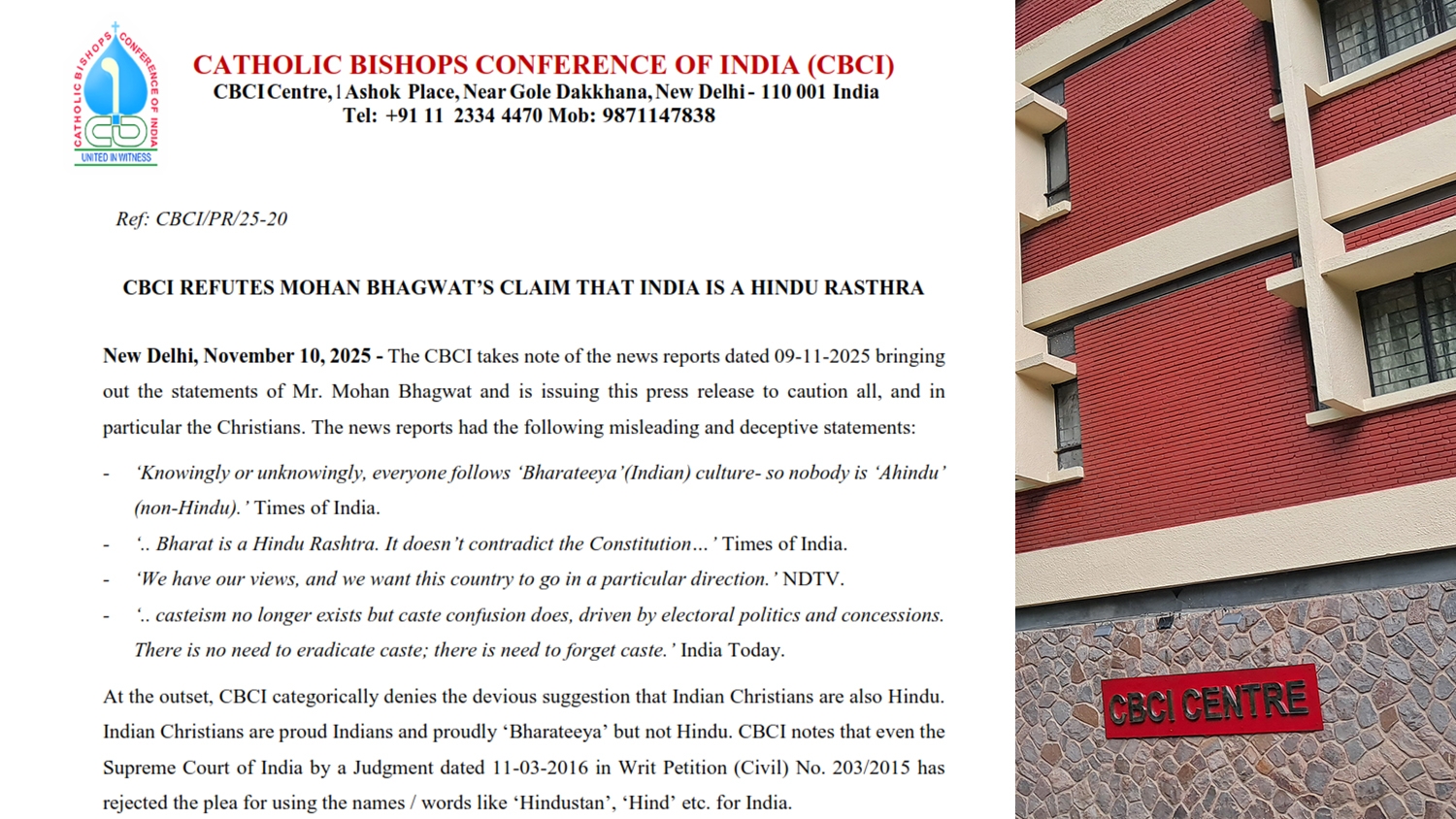 CATHOLIC BISHOPS CONFERENCE OF INDIA

UNITED IN WITNESS

CATHOLIC BISHOPS CONFERENCE OF INDIA (CBCI)
CBCI Centre, 1 Ashok Place, Near Gole Dakkhana, New Delhi - 110 001 India
Tel: +91 11 2334 4470 Mob: 9871147838

Ref: CBCI/PR/25-20

CBCI REFUTES MOHAN BHAGWAT'S CLAIM THAT INDIA IS A HINDU RASTHRA

New Delhi, November 10, 2025 - The CBCI takes note of the news reports dated 09-11-2025 bringing out the statements of Mr. Mohan Bhagwat and is issuing this press release to caution all, and in particular the Christians. The news reports had the following misleading and deceptive statements:

- 'Knowingly or unknowingly, everyone follows 'Bharateeya'(Indian) culture- so nobody is 'Ahindu' (non-Hindu).' Times of India.
- '.. Bharat is a Hindu Rashtra. It doesn't contradict the Constitution…' Times of India.
- 'We have our views, and we want this country to go in a particular direction.' NDTV.
- '.. casteism no longer exists but caste confusion does, driven by electoral politics and concessions. There is no need to eradicate caste; there is need to forget caste.' India Today.

At the outset, CBCI categorically denies the devious suggestion that Indian Christians are also Hindu. Indian Christians are proud Indians and proudly 'Bharateeya' but not Hindu. CBCI notes that even the Supreme Court of India by a Judgment dated 11-03-2016 in Writ Petition (Civil) No. 203/2015 has rejected the plea for using the names / words like 'Hindustan', 'Hind' etc. for India.

CBCI CENTRE